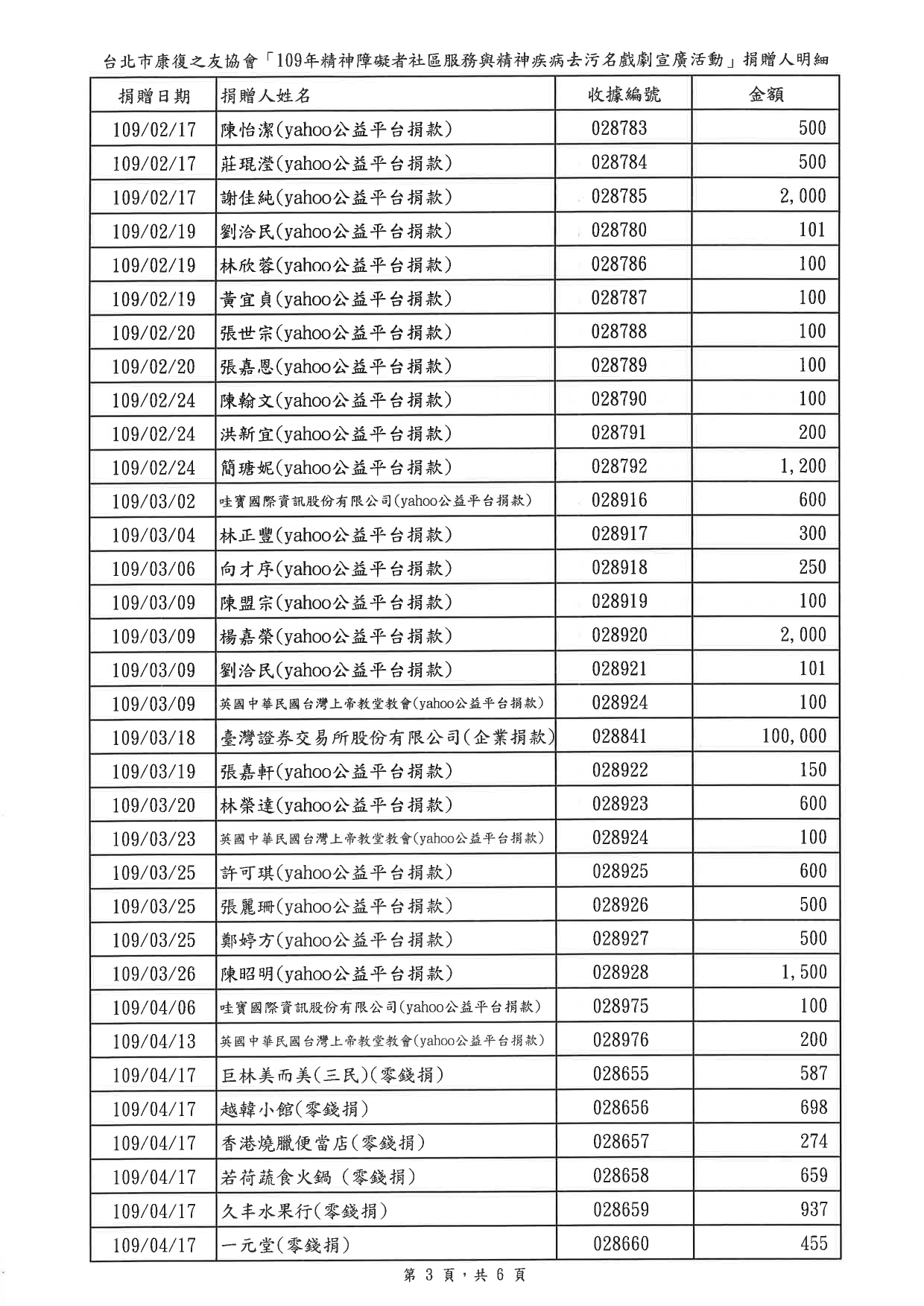 台北市康復之友協會「109年精神障礙者社區服務與精神疾病去污名戲劇宣廣活動」捐贈人明細

| 捐贈日期 | 捐贈人姓名 | 收據編號 | 金額 |
|---|---|---|---|
| 109/02/17 | 陳怡潔(yahoo公益平台捐款) | 028783 | 500 |
| 109/02/17 | 莊琨瀅(yahoo公益平台捐款) | 028784 | 500 |
| 109/02/17 | 謝佳純(yahoo公益平台捐款) | 028785 | 2,000 |
| 109/02/19 | 劉洽民(yahoo公益平台捐款) | 028780 | 101 |
| 109/02/19 | 林欣蓉(yahoo公益平台捐款) | 028786 | 100 |
| 109/02/19 | 黃宜貞(yahoo公益平台捐款) | 028787 | 100 |
| 109/02/20 | 張世宗(yahoo公益平台捐款) | 028788 | 100 |
| 109/02/20 | 張嘉恩(yahoo公益平台捐款) | 028789 | 100 |
| 109/02/24 | 陳翰文(yahoo公益平台捐款) | 028790 | 100 |
| 109/02/24 | 洪新宜(yahoo公益平台捐款) | 028791 | 200 |
| 109/02/24 | 簡瑭妮(yahoo公益平台捐款) | 028792 | 1,200 |
| 109/03/02 | 哇寶國際資訊股份有限公司(yahoo公益平台捐款) | 028916 | 600 |
| 109/03/04 | 林正豐(yahoo公益平台捐款) | 028917 | 300 |
| 109/03/06 | 向才序(yahoo公益平台捐款) | 028918 | 250 |
| 109/03/09 | 陳盟宗(yahoo公益平台捐款) | 028919 | 100 |
| 109/03/09 | 楊嘉榮(yahoo公益平台捐款) | 028920 | 2,000 |
| 109/03/09 | 劉洽民(yahoo公益平台捐款) | 028921 | 101 |
| 109/03/09 | 英國中華民國台灣上帝教堂教會(yahoo公益平台捐款) | 028924 | 100 |
| 109/03/18 | 臺灣證券交易所股份有限公司(企業捐款) | 028841 | 100,000 |
| 109/03/19 | 張嘉軒(yahoo公益平台捐款) | 028922 | 150 |
| 109/03/20 | 林榮達(yahoo公益平台捐款) | 028923 | 600 |
| 109/03/23 | 英國中華民國台灣上帝教堂教會(yahoo公益平台捐款) | 028924 | 100 |
| 109/03/25 | 許可琪(yahoo公益平台捐款) | 028925 | 600 |
| 109/03/25 | 張麗珊(yahoo公益平台捐款) | 028926 | 500 |
| 109/03/25 | 鄭婷方(yahoo公益平台捐款) | 028927 | 500 |
| 109/03/26 | 陳昭明(yahoo公益平台捐款) | 028928 | 1,500 |
| 109/04/06 | 哇寶國際資訊股份有限公司(yahoo公益平台捐款) | 028975 | 100 |
| 109/04/13 | 英國中華民國台灣上帝教堂教會(yahoo公益平台捐款) | 028976 | 200 |
| 109/04/17 | 巨林美而美(三民)(零錢捐) | 028655 | 587 |
| 109/04/17 | 越韓小館(零錢捐) | 028656 | 698 |
| 109/04/17 | 香港燒臘便當店(零錢捐) | 028657 | 274 |
| 109/04/17 | 若荷蔬食火鍋 (零錢捐) | 028658 | 659 |
| 109/04/17 | 久丰水果行(零錢捐) | 028659 | 937 |
| 109/04/17 | 一元堂(零錢捐) | 028660 | 455 |

第 3 頁，共 6 頁